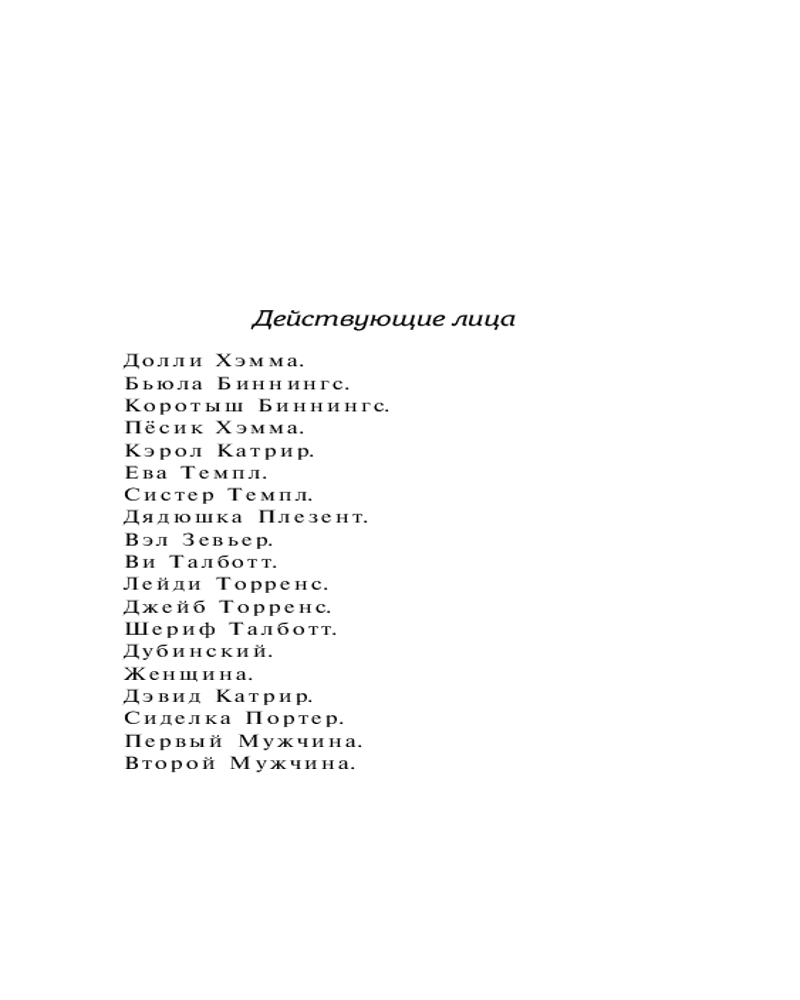 Действующие лица

Долли Хэмма.
Бьюла Биннингс.
Коротыш Биннингс.
Пёсик Хэмма.
Кэрол Катрир.
Ева Темпл.
Систер Темпл.
Дядюшка Плезент.
Вэл Зевьер.
Ви Талботт.
Лейди Торренс.
Джейб Торренс.
Шериф Талботт.
Дубинский.
Женщина.
Дэвид Катрир.
Сиделка Портер.
Первый Мужчина.
Второй Мужчина.